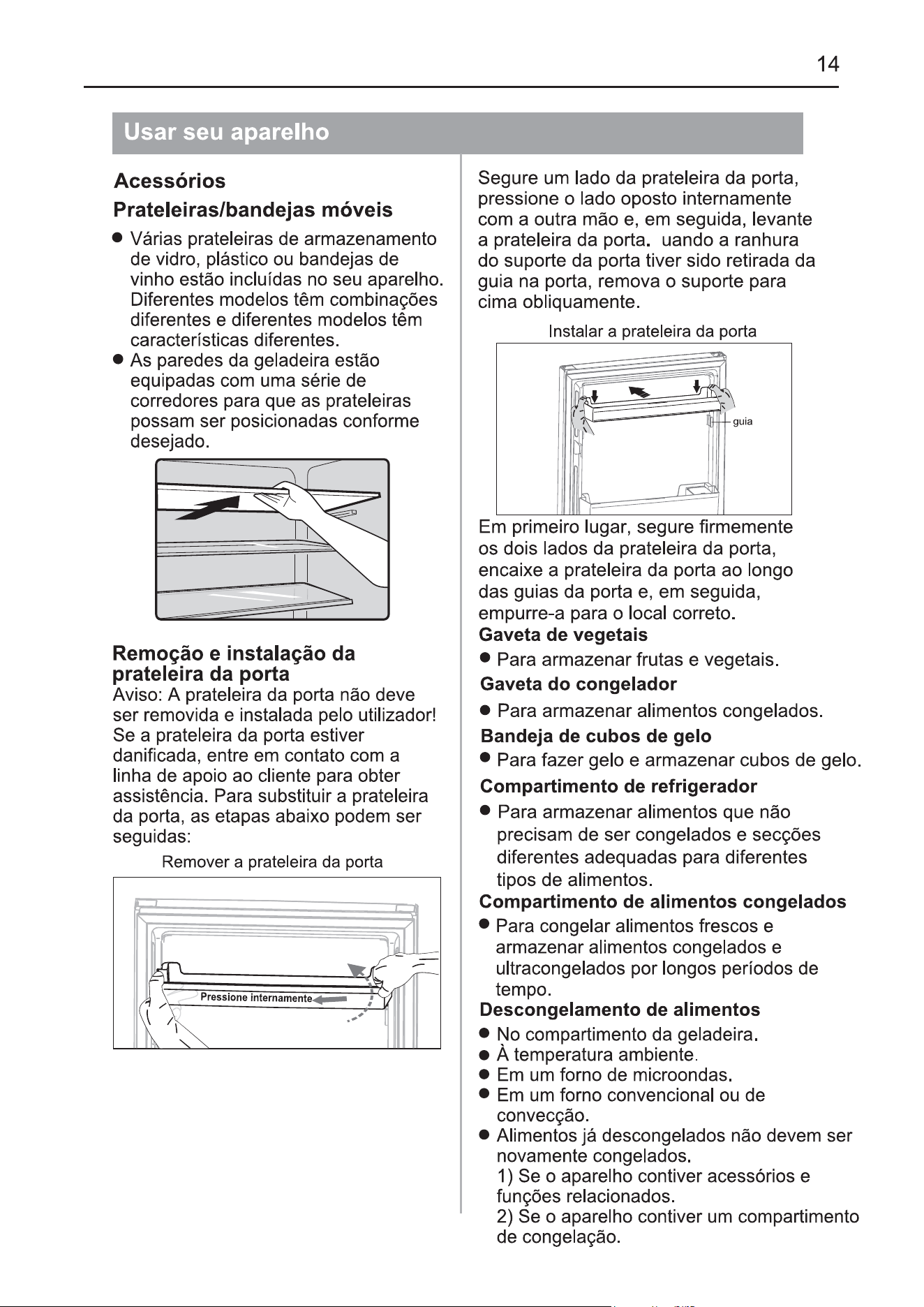 14

Usar seu aparelho

Acessórios

Prateleiras/bandejas móveis

● Várias prateleiras de armazenamento de vidro, plástico ou bandejas de vinho estão incluídas no seu aparelho. Diferentes modelos têm combinações diferentes e diferentes modelos têm características diferentes.
● As paredes da geladeira estão equipadas com uma série de corredores para que as prateleiras possam ser posicionadas conforme desejado.

Remoção e instalação da prateleira da porta

Aviso: A prateleira da porta não deve ser removida e instalada pelo utilizador! Se a prateleira da porta estiver danificada, entre em contato com a linha de apoio ao cliente para obter assistência. Para substituir a prateleira da porta, as etapas abaixo podem ser seguidas:

Remover a prateleira da porta

Pressione internamente

Segure um lado da prateleira da porta, pressione o lado oposto internamente com a outra mão e, em seguida, levante a prateleira da porta. uando a ranhura do suporte da porta tiver sido retirada da guia na porta, remova o suporte para cima obliquamente.

Instalar a prateleira da porta

guia

Em primeiro lugar, segure firmemente os dois lados da prateleira da porta, encaixe a prateleira da porta ao longo das guias da porta e, em seguida, empurre-a para o local correto.

Gaveta de vegetais

● Para armazenar frutas e vegetais.

Gaveta do congelador

● Para armazenar alimentos congelados.

Bandeja de cubos de gelo

● Para fazer gelo e armazenar cubos de gelo.

Compartimento de refrigerador

● Para armazenar alimentos que não precisam de ser congelados e secções diferentes adequadas para diferentes tipos de alimentos.

Compartimento de alimentos congelados

● Para congelar alimentos frescos e armazenar alimentos congelados e ultracongelados por longos períodos de tempo.

Descongelamento de alimentos

● No compartimento da geladeira.
● À temperatura ambiente.
● Em um forno de microondas.
● Em um forno convencional ou de convecção.
● Alimentos já descongelados não devem ser novamente congelados.
1) Se o aparelho contiver acessórios e funções relacionados.
2) Se o aparelho contiver um compartimento de congelação.